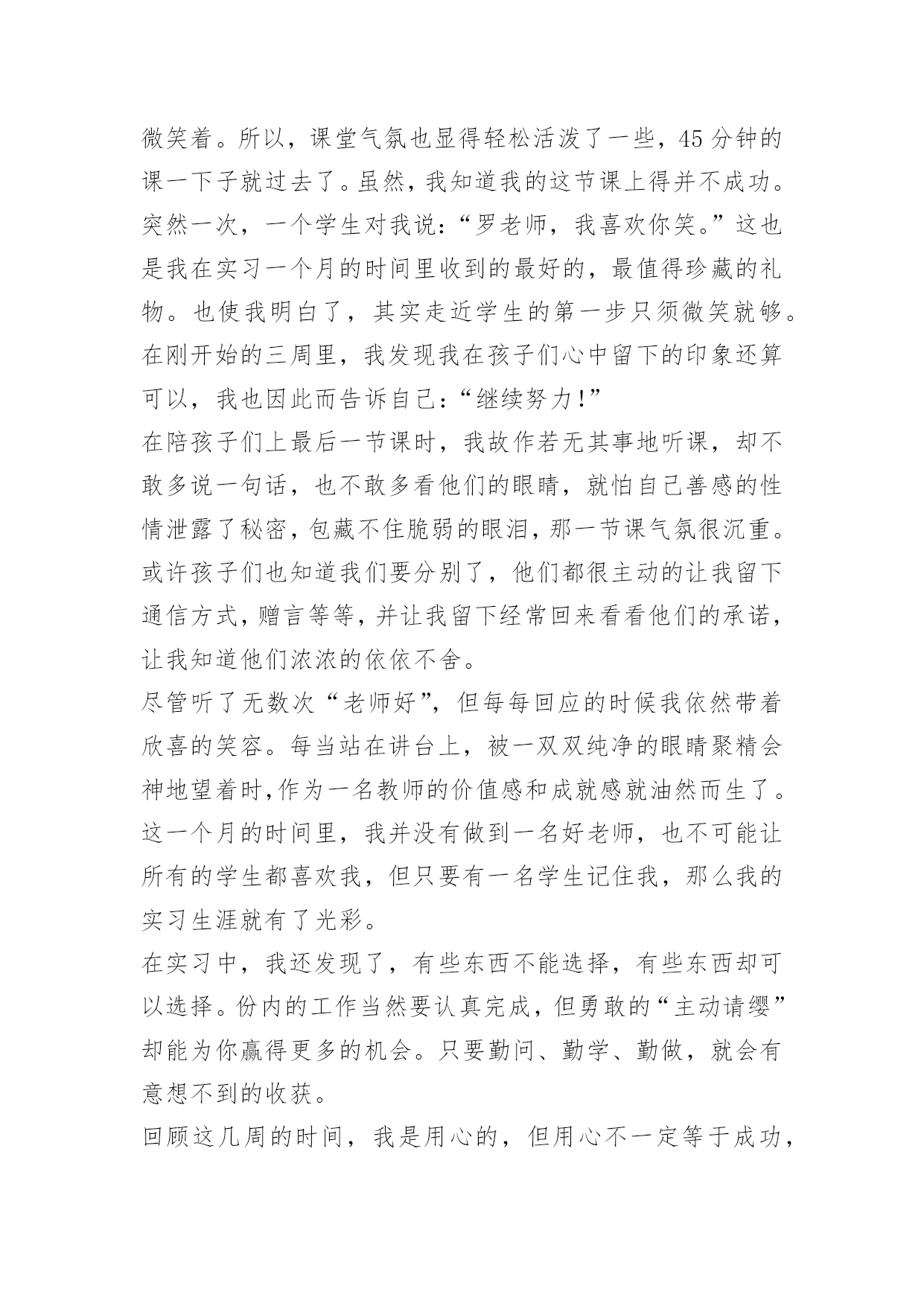 微笑着。所以，课堂气氛也显得轻松活泼了一些，45 分钟的课一下子就过去了。虽然，我知道我的这节课上得并不成功。突然一次，一个学生对我说：“罗老师，我喜欢你笑。”这也是我在实习一个月的时间里收到的最好的，最值得珍藏的礼物。也使我明白了，其实走近学生的第一步只须微笑就够。在刚开始的三周里，我发现我在孩子们心中留下的印象还算可以，我也因此而告诉自己：“继续努力！”

在陪孩子们上最后一节课时，我故作若无其事地听课，却不敢多说一句话，也不敢多看他们的眼睛，就怕自己善感的性情泄露了秘密，包藏不住脆弱的眼泪，那一节课气氛很沉重。或许孩子们也知道我们要分别了，他们都很主动的让我留下通信方式，赠言等等，并让我留下经常回来看看他们的承诺，让我知道他们浓浓的依依不舍。

尽管听了无数次“老师好”，但每每回应的时候我依然带着欣喜的笑容。每当站在讲台上，被一双双纯净的眼睛聚精会神地望着时，作为一名教师的价值感和成就感就油然而生了。这一个月的时间里，我并没有做到一名好老师，也不可能让所有的学生都喜欢我，但只要有一名学生记住我，那么我的实习生涯就有了光彩。

在实习中，我还发现了，有些东西不能选择，有些东西却可以选择。份内的工作当然要认真完成，但勇敢的“主动请缨”却能为你赢得更多的机会。只要勤问、勤学、勤做，就会有意想不到的收获。

回顾这几周的时间，我是用心的，但用心不一定等于成功，